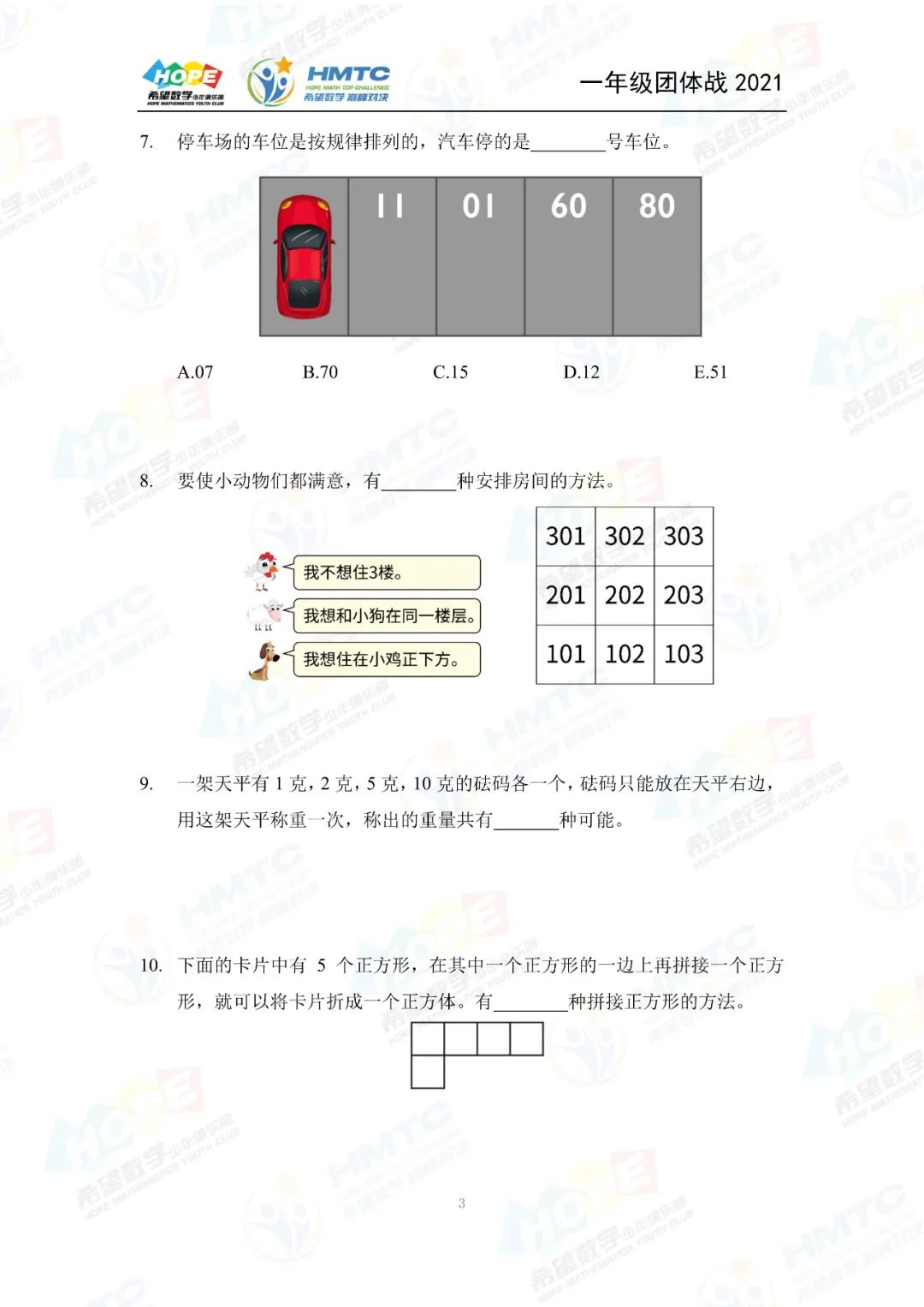 HOPE 希望数学少年俱乐部 HOPE MATHEMATICS YOUTH CLUB
HMTC HOPE MATH TOP CHALLENGE 希望数学 巅峰对决

一年级团体战 2021

7. 停车场的车位是按规律排列的，汽车停的是________号车位。

| | 11 | 01 | 60 | 80 |
|---|---|---|---|---|

A.07 B.70 C.15 D.12 E.51

8. 要使小动物们都满意，有________种安排房间的方法。

我不想住3楼。
我想和小狗在同一楼层。
我想住在小鸡正下方。

| 301 | 302 | 303 |
|---|---|---|
| 201 | 202 | 203 |
| 101 | 102 | 103 |

9. 一架天平有 1 克，2 克，5 克，10 克的砝码各一个，砝码只能放在天平右边，用这架天平称重一次，称出的重量共有_______种可能。

10. 下面的卡片中有 5 个正方形，在其中一个正方形的一边上再拼接一个正方形，就可以将卡片折成一个正方体。有________种拼接正方形的方法。

3